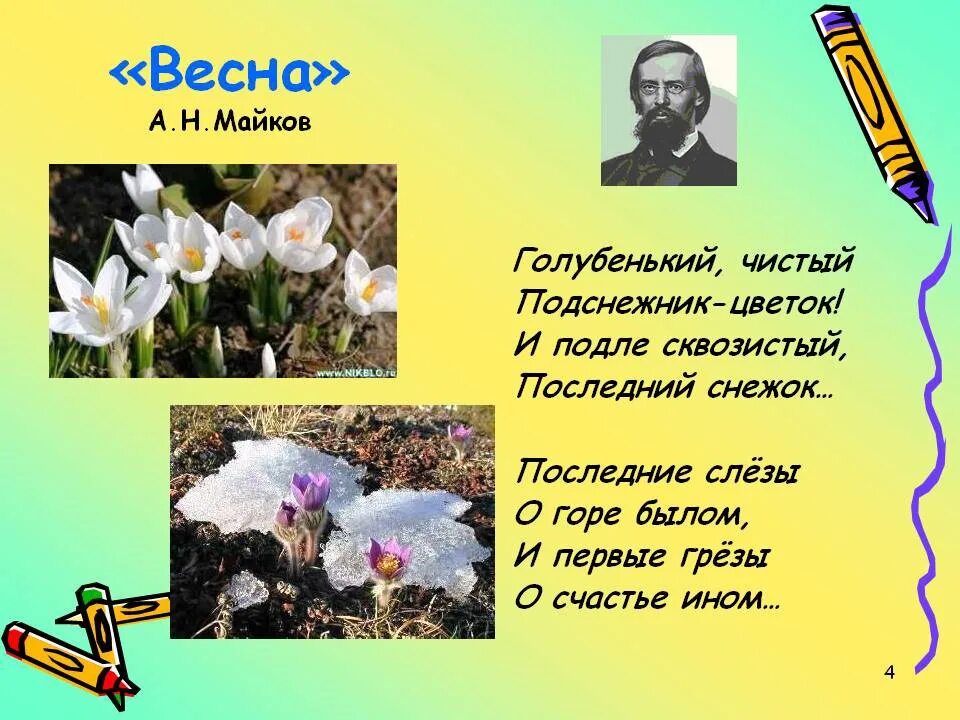 «Весна»
А.Н.Майков

www.NIKBLO.ru

Голубенький, чистый
Подснежник-цветок!
И подле сквозистый,
Последний снежок…

Последние слёзы
О горе былом,
И первые грёзы
О счастье ином…

4